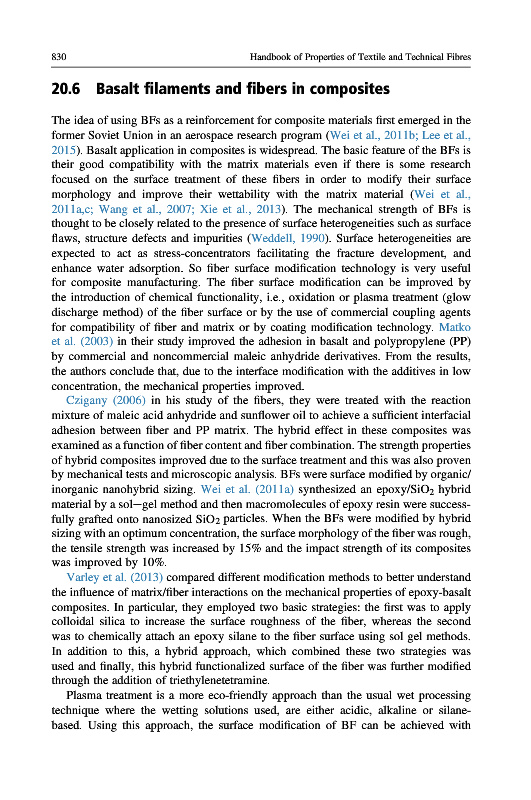 830 Handbook of Properties of Textile and Technical Fibres

20.6 Basalt filaments and fibers in composites

The idea of using BFs as a reinforcement for composite materials first emerged in the former Soviet Union in an aerospace research program (Wei et al., 2011b; Lee et al., 2015). Basalt application in composites is widespread. The basic feature of the BFs is their good compatibility with the matrix materials even if there is some research focused on the surface treatment of these fibers in order to modify their surface morphology and improve their wettability with the matrix material (Wei et al., 2011a,c; Wang et al., 2007; Xie et al., 2013). The mechanical strength of BFs is thought to be closely related to the presence of surface heterogeneities such as surface flaws, structure defects and impurities (Weddell, 1990). Surface heterogeneities are expected to act as stress-concentrators facilitating the fracture development, and enhance water adsorption. So fiber surface modification technology is very useful for composite manufacturing. The fiber surface modification can be improved by the introduction of chemical functionality, i.e., oxidation or plasma treatment (glow discharge method) of the fiber surface or by the use of commercial coupling agents for compatibility of fiber and matrix or by coating modification technology. Matko et al. (2003) in their study improved the adhesion in basalt and polypropylene (PP) by commercial and noncommercial maleic anhydride derivatives. From the results, the authors conclude that, due to the interface modification with the additives in low concentration, the mechanical properties improved.

Czigany (2006) in his study of the fibers, they were treated with the reaction mixture of maleic acid anhydride and sunflower oil to achieve a sufficient interfacial adhesion between fiber and PP matrix. The hybrid effect in these composites was examined as a function of fiber content and fiber combination. The strength properties of hybrid composites improved due to the surface treatment and this was also proven by mechanical tests and microscopic analysis. BFs were surface modified by organic/inorganic nanohybrid sizing. Wei et al. (2011a) synthesized an epoxy/$SiO_2$ hybrid material by a sol—gel method and then macromolecules of epoxy resin were successfully grafted onto nanosized $SiO_2$ particles. When the BFs were modified by hybrid sizing with an optimum concentration, the surface morphology of the fiber was rough, the tensile strength was increased by 15% and the impact strength of its composites was improved by 10%.

Varley et al. (2013) compared different modification methods to better understand the influence of matrix/fiber interactions on the mechanical properties of epoxy-basalt composites. In particular, they employed two basic strategies: the first was to apply colloidal silica to increase the surface roughness of the fiber, whereas the second was to chemically attach an epoxy silane to the fiber surface using sol gel methods. In addition to this, a hybrid approach, which combined these two strategies was used and finally, this hybrid functionalized surface of the fiber was further modified through the addition of triethylenetetramine.

Plasma treatment is a more eco-friendly approach than the usual wet processing technique where the wetting solutions used, are either acidic, alkaline or silane-based. Using this approach, the surface modification of BF can be achieved with